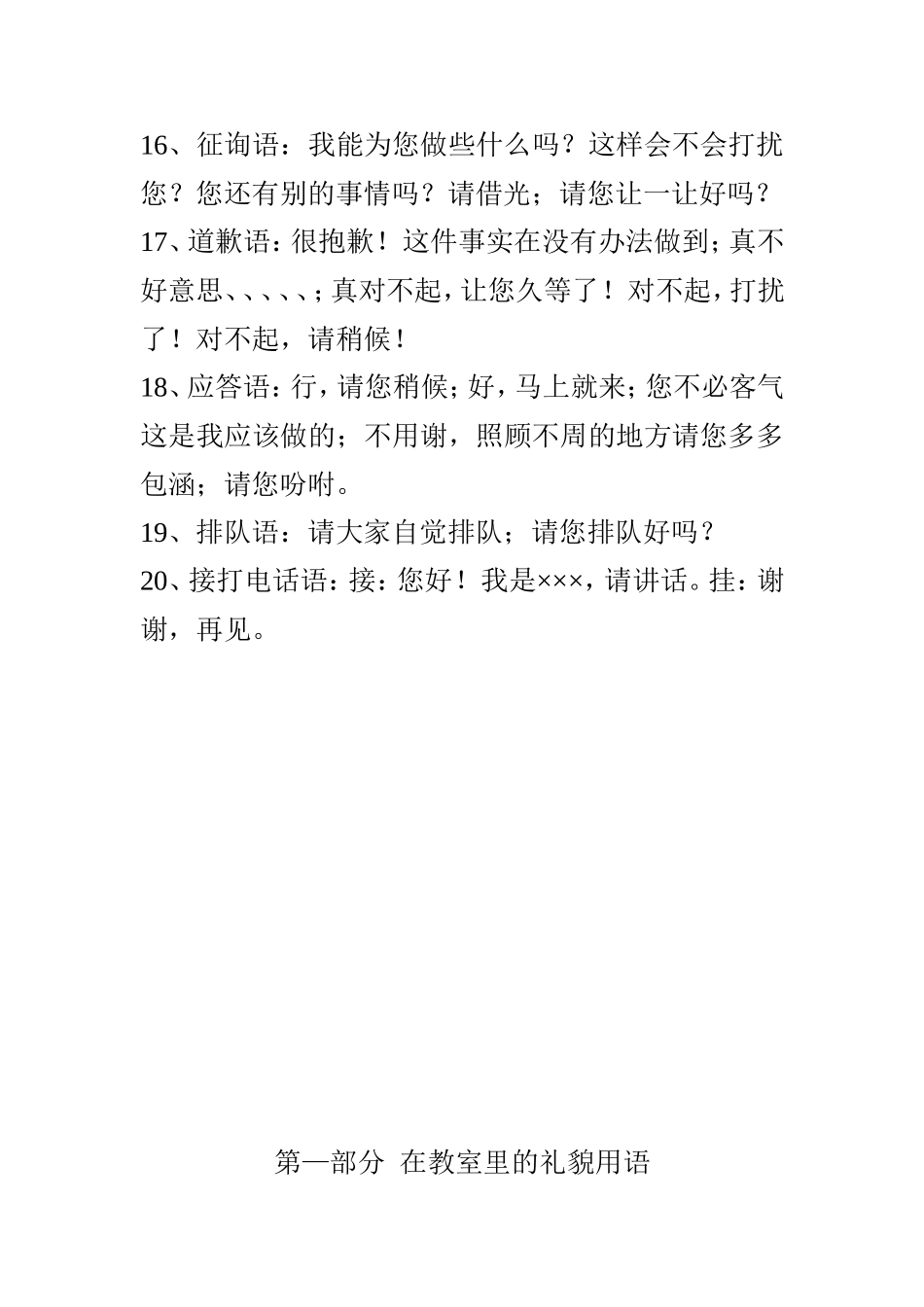 16、征询语：我能为您做些什么吗？这样会不会打扰您？您还有别的事情吗？请借光；请您让一让好吗？

17、道歉语：很抱歉！这件事实在没有办法做到；真不好意思、、、、、；真对不起，让您久等了！对不起，打扰了！对不起，请稍候！

18、应答语：行，请您稍候；好，马上就来；您不必客气这是我应该做的；不用谢，照顾不周的地方请您多多包涵；请您吩咐。

19、排队语：请大家自觉排队；请您排队好吗？

20、接打电话语：接：您好！我是×××，请讲话。挂：谢谢，再见。

第一部分 在教室里的礼貌用语